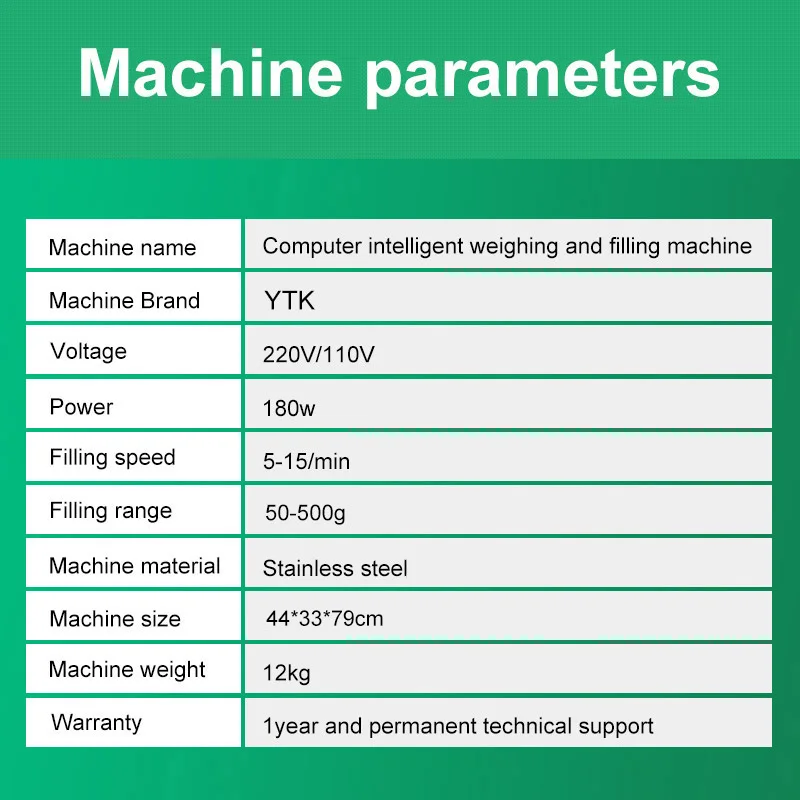 Machine parameters

| Machine name | Computer intelligent weighing and filling machine |
|---|---|
| Machine Brand | YTK |
| Voltage | 220V/110V |
| Power | 180w |
| Filling speed | 5-15/min |
| Filling range | 50-500g |
| Machine material | Stainless steel |
| Machine size | 44*33*79cm |
| Machine weight | 12kg |
| Warranty | 1year and permanent technical support |